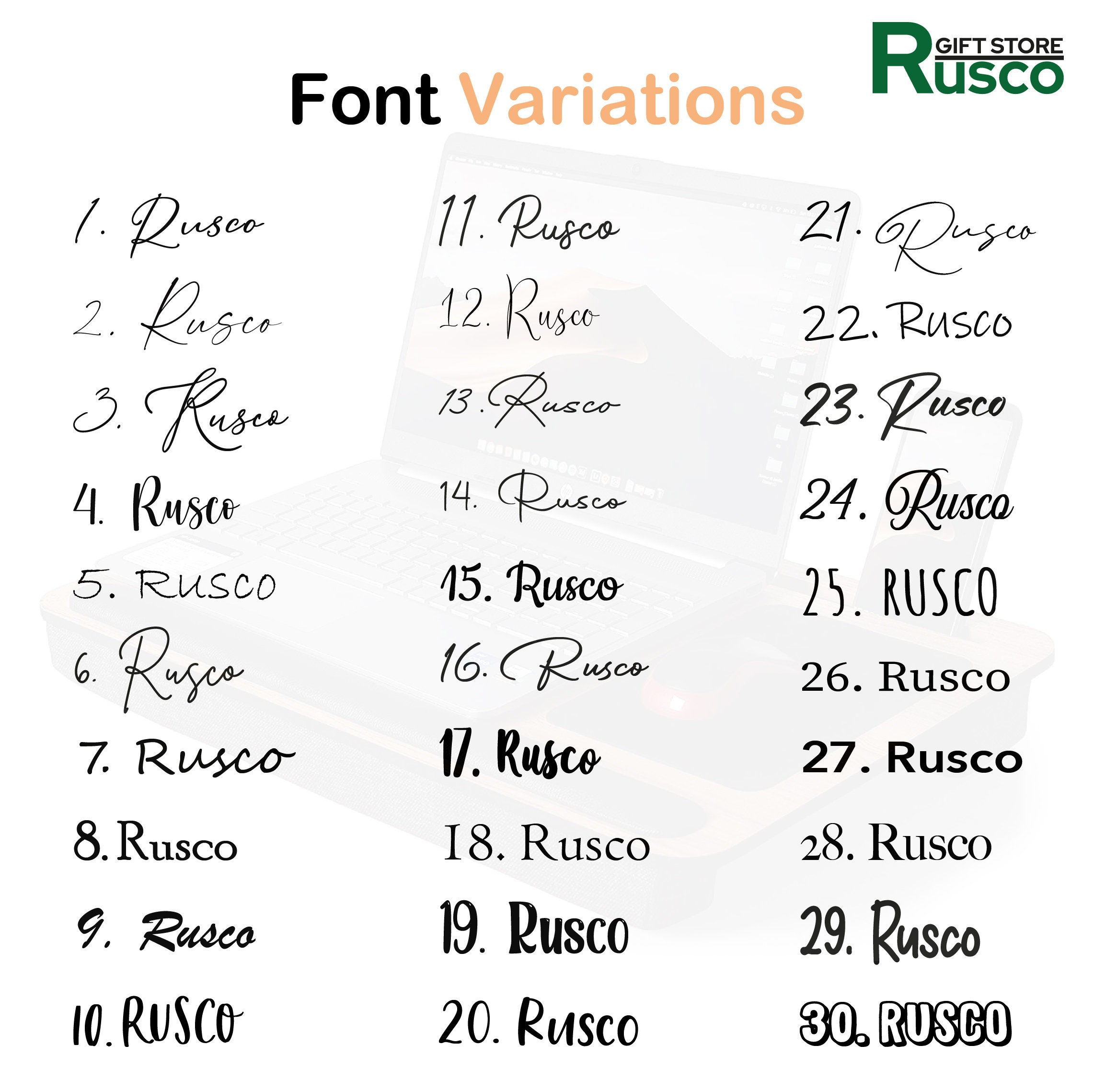 GIFT STORE
Rusco

Font Variations

1. Rusco
2. Rusco
3. Rusco
4. Rusco
5. RUSCO
6. Rusco
7. Rusco
8. Rusco
9. Rusco
10. RUSCO

11. Rusco
12. Rusco
13. Rusco
14. Rusco
15. Rusco
16. Rusco
17. Rusco
18. Rusco
19. Rusco
20. Rusco

21. Rusco
22. RUSCO
23. Rusco
24. Rusco
25. RUSCO
26. Rusco
27. Rusco
28. Rusco
29. Rusco
30. RUSCO